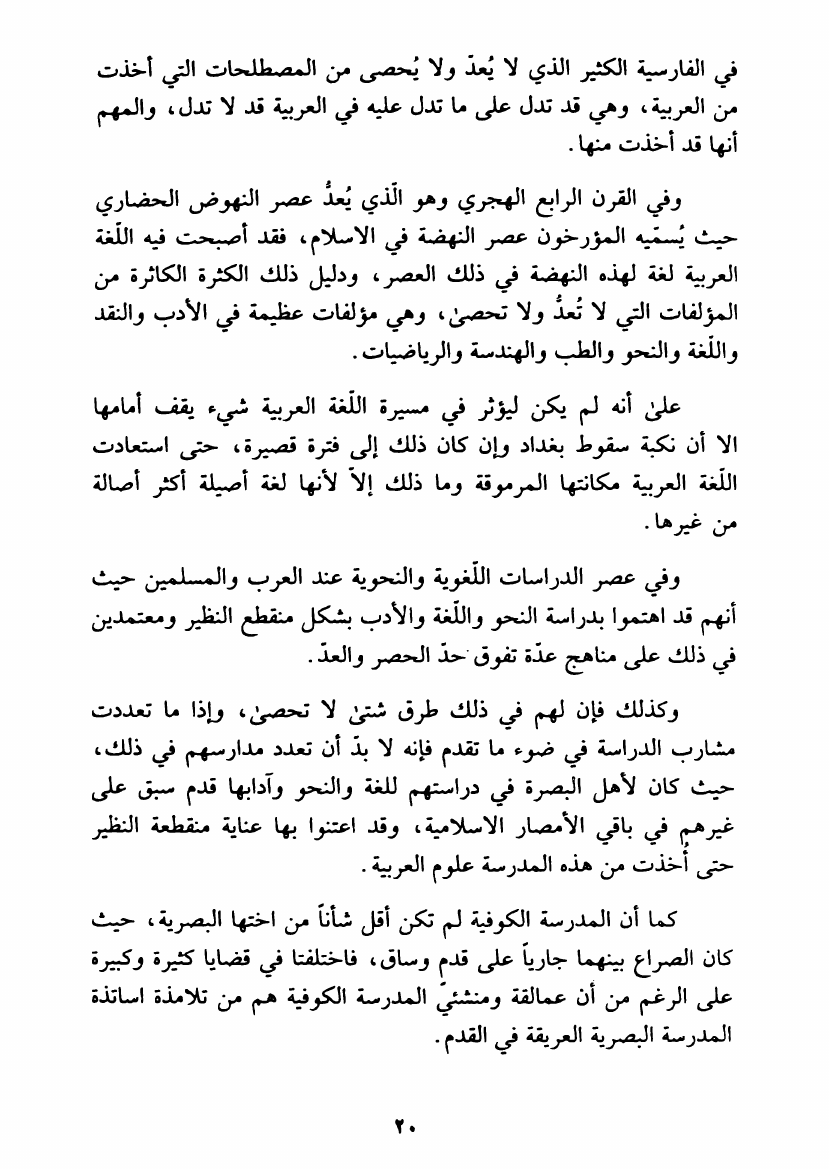 في الفارسية الكثير الذي لا يُعدّ ولا يُحصى من المصطلحات التي أخذت من العربية، وهي قد تدل على ما تدل عليه في العربية قد لا تدل، والمهم أنها قد أخذت منها.

وفي القرن الرابع الهجري وهو الّذي يُعدُّ عصر النهوض الحضاري حيث يُسمّيه المؤرخون عصر النهضة في الاسلام، فقد أصبحت فيه اللّغة العربية لغة لهذه النهضة في ذلك العصر، ودليل ذلك الكثرة الكاثرة من المؤلفات التي لا تُعدُّ ولا تحصىٰ، وهي مؤلفات عظيمة في الأدب والنقد واللّغة والنحو والطب والهندسة والرياضيات.

علىٰ أنه لم يكن ليؤثر في مسيرة اللّغة العربية شيء يقف أمامها الا أن نكبة سقوط بغداد وإن كان ذلك إلى فترة قصيرة، حتى استعادت اللّغة العربية مكانتها المرموقة وما ذلك إلاّ لأنها لغة أصيلة أكثر أصالة من غيرها.

وفي عصر الدراسات اللّغوية والنحوية عند العرب والمسلمين حيث أنهم قد اهتموا بدراسة النحو واللّغة والأدب بشكل منقطع النظير ومعتمدين في ذلك على مناهج عدّة تفوق حدّ الحصر والعدّ.

وكذلك فإن لهم في ذلك طرق شتىٰ لا تحصىٰ، وإذا ما تعددت مشارب الدراسة في ضوء ما تقدم فإنه لا بدّ أن تعدد مدارسهم في ذلك، حيث كان لأهل البصرة في دراستهم للغة والنحو وآدابها قدم سبق على غيرهم في باقي الأمصار الاسلامية، وقد اعتنوا بها عناية منقطعة النظير حتى أُخذت من هذه المدرسة علوم العربية.

كما أن المدرسة الكوفية لم تكن أقل شأناً من اختها البصرية، حيث كان الصراع بينهما جارياً على قدم وساق، فاختلفتا في قضايا كثيرة وكبيرة على الرغم من أن عمالقة ومنشئيّ المدرسة الكوفية هم من تلامذة اساتذة المدرسة البصرية العريقة في القدم.

٢٠